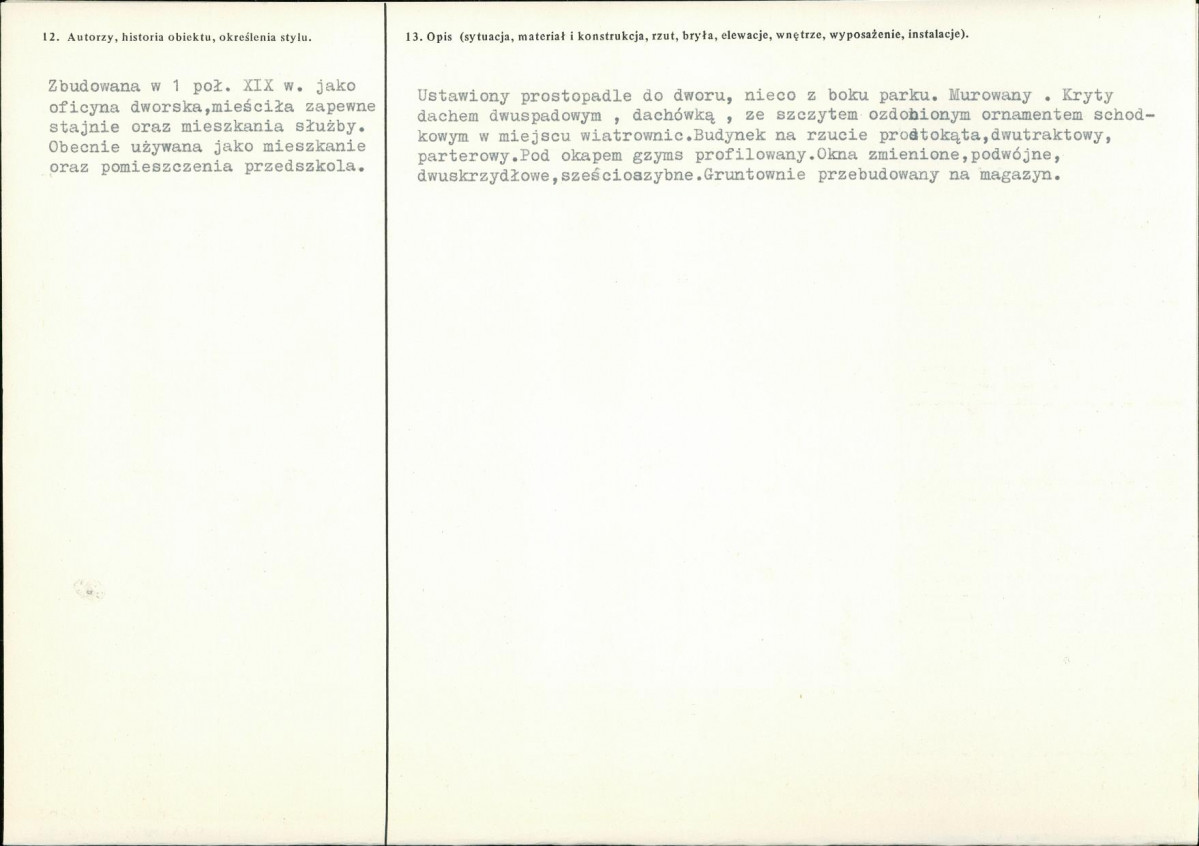 12. Autorzy, historia obiektu, określenia stylu.

Zbudowana w 1 poł. XIX w. jako oficyna dworska,mieściła zapewne stajnie oraz mieszkania służby. Obecnie używana jako mieszkanie oraz pomieszczenia przedszkola.

13. Opis (sytuacja, materiał i konstrukcja, rzut, bryła, elewacje, wnętrze, wyposażenie, instalacje).

Ustawiony prostopadle do dworu, nieco z boku parku. Murowany . Kryty dachem dwuspadowym , dachówką , ze szczytem ozdobionym ornamentem schodkowym w miejscu wiatrownic.Budynek na rzucie prostokąta,dwutraktowy, parterowy.Pod okapem gzyms profilowany.Okna zmienione,podwójne, dwuskrzydłowe,sześcioszybne.Gruntownie przebudowany na magazyn.